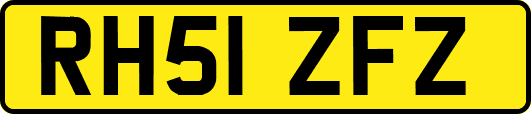 RH51 ZFZ